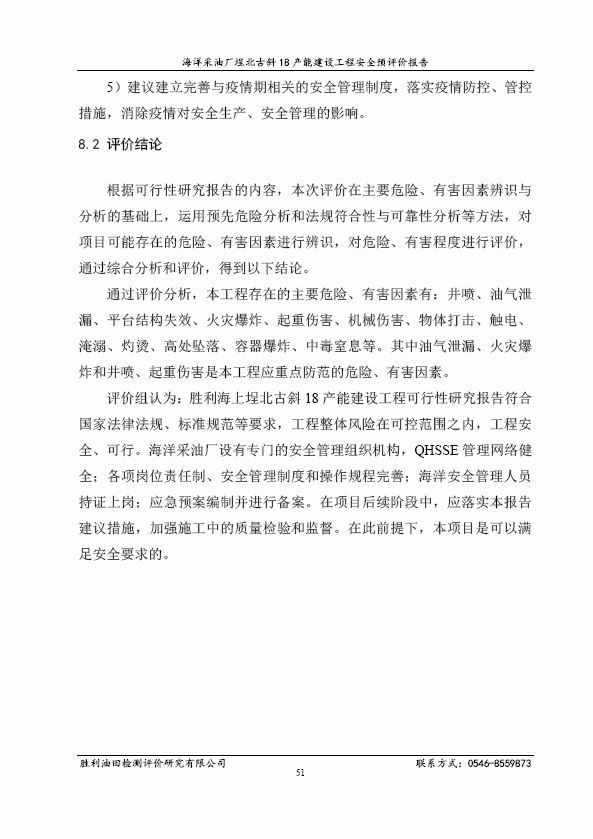 海洋采油厂埕北古斜18产能建设工程安全预评价报告

5）建议建立完善与疫情期相关的安全管理制度，落实疫情防控、管控措施，消除疫情对安全生产、安全管理的影响。

8.2 评价结论

根据可行性研究报告的内容，本次评价在主要危险、有害因素辨识与分析的基础上，运用预先危险分析和法规符合性与可靠性分析等方法，对项目可能存在的危险、有害因素进行辨识，对危险、有害程度进行评价，通过综合分析和评价，得到以下结论。

通过评价分析，本工程存在的主要危险、有害因素有：井喷、油气泄漏、平台结构失效、火灾爆炸、起重伤害、机械伤害、物体打击、触电、淹溺、灼烫、高处坠落、容器爆炸、中毒窒息等。其中油气泄漏、火灾爆炸和井喷、起重伤害是本工程应重点防范的危险、有害因素。

评价组认为：胜利海上埕北古斜18产能建设工程可行性研究报告符合国家法律法规、标准规范等要求，工程整体风险在可控范围之内，工程安全、可行。海洋采油厂设有专门的安全管理组织机构，QHSSE管理网络健全；各项岗位责任制、安全管理制度和操作规程完善；海洋安全管理人员持证上岗；应急预案编制并进行备案。在项目后续阶段中，应落实本报告建议措施，加强施工中的质量检验和监督。在此前提下，本项目是可以满足安全要求的。

胜利油田检测评价研究有限公司 联系方式：0546-8559873

51